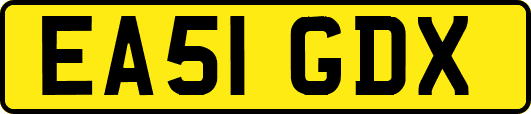 EA51 GDX